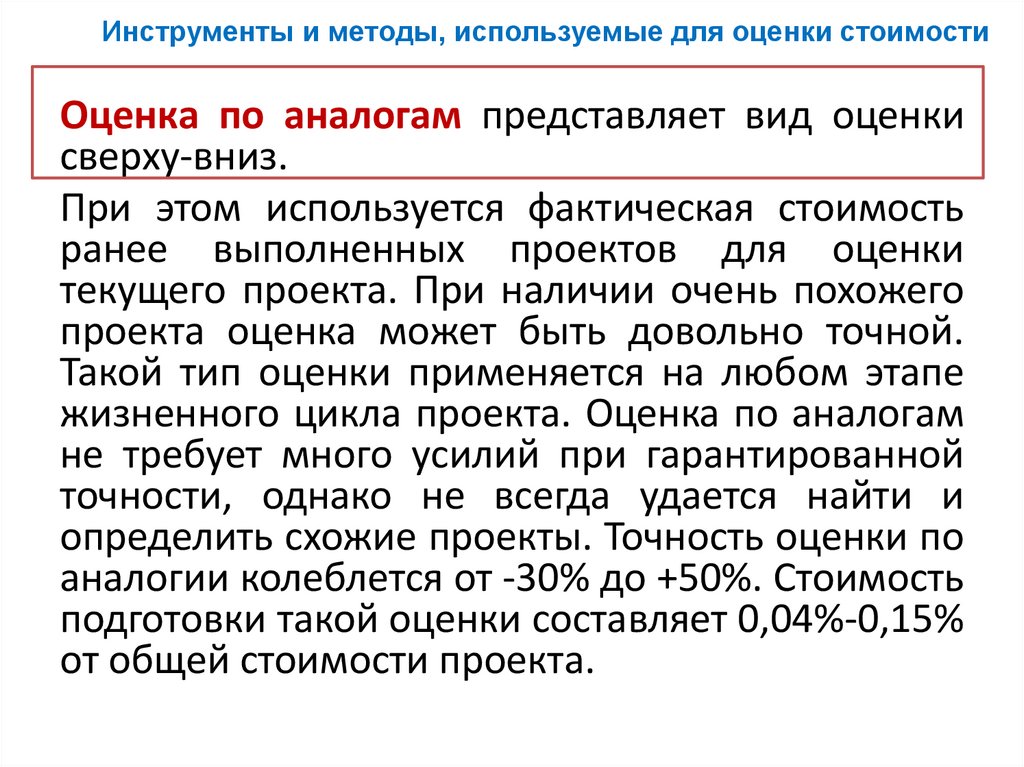 Инструменты и методы, используемые для оценки стоимости

Оценка по аналогам представляет вид оценки сверху-вниз.

При этом используется фактическая стоимость ранее выполненных проектов для оценки текущего проекта. При наличии очень похожего проекта оценка может быть довольно точной. Такой тип оценки применяется на любом этапе жизненного цикла проекта. Оценка по аналогам не требует много усилий при гарантированной точности, однако не всегда удается найти и определить схожие проекты. Точность оценки по аналогии колеблется от -30% до +50%. Стоимость подготовки такой оценки составляет 0,04%-0,15% от общей стоимости проекта.